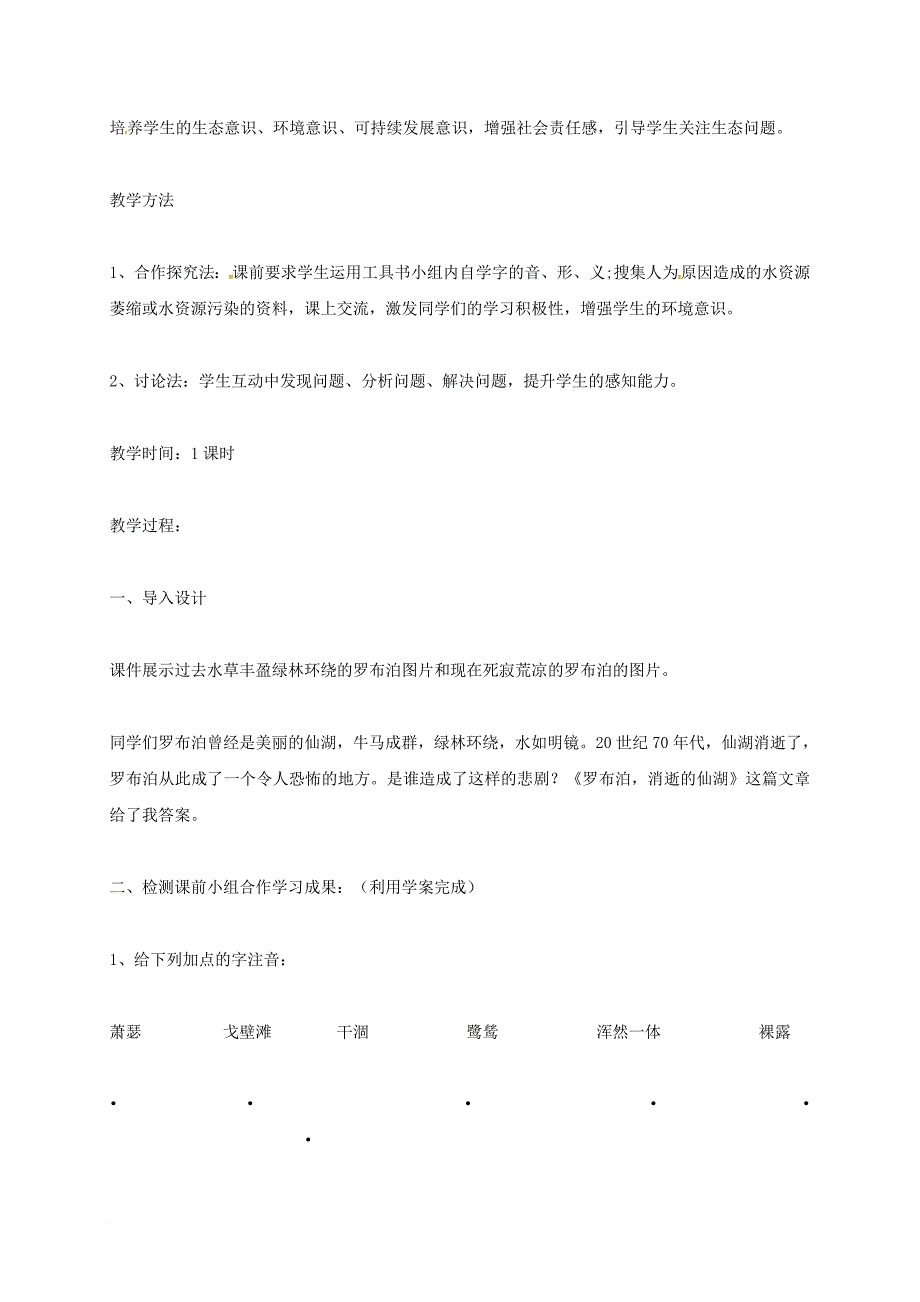 培养学生的生态意识、环境意识、可持续发展意识，增强社会责任感，引导学生关注生态问题。

教学方法

1、合作探究法：课前要求学生运用工具书小组内自学字的音、形、义;搜集人为原因造成的水资源萎缩或水资源污染的资料，课上交流，激发同学们的学习积极性，增强学生的环境意识。

2、讨论法：学生互动中发现问题、分析问题、解决问题，提升学生的感知能力。

教学时间：1 课时

教学过程：

一、导入设计

课件展示过去水草丰盈绿林环绕的罗布泊图片和现在死寂荒凉的罗布泊的图片。

同学们罗布泊曾经是美丽的仙湖，牛马成群，绿林环绕，水如明镜。20 世纪 70 年代，仙湖消逝了，罗布泊从此成了一个令人恐怖的地方。是谁造成了这样的悲剧？《罗布泊，消逝的仙湖》这篇文章给了我答案。

二、检测课前小组合作学习成果：（利用学案完成）

1、给下列加点的字注音：

萧瑟　戈壁滩　干涸　鹭鸶　浑然一体　裸露